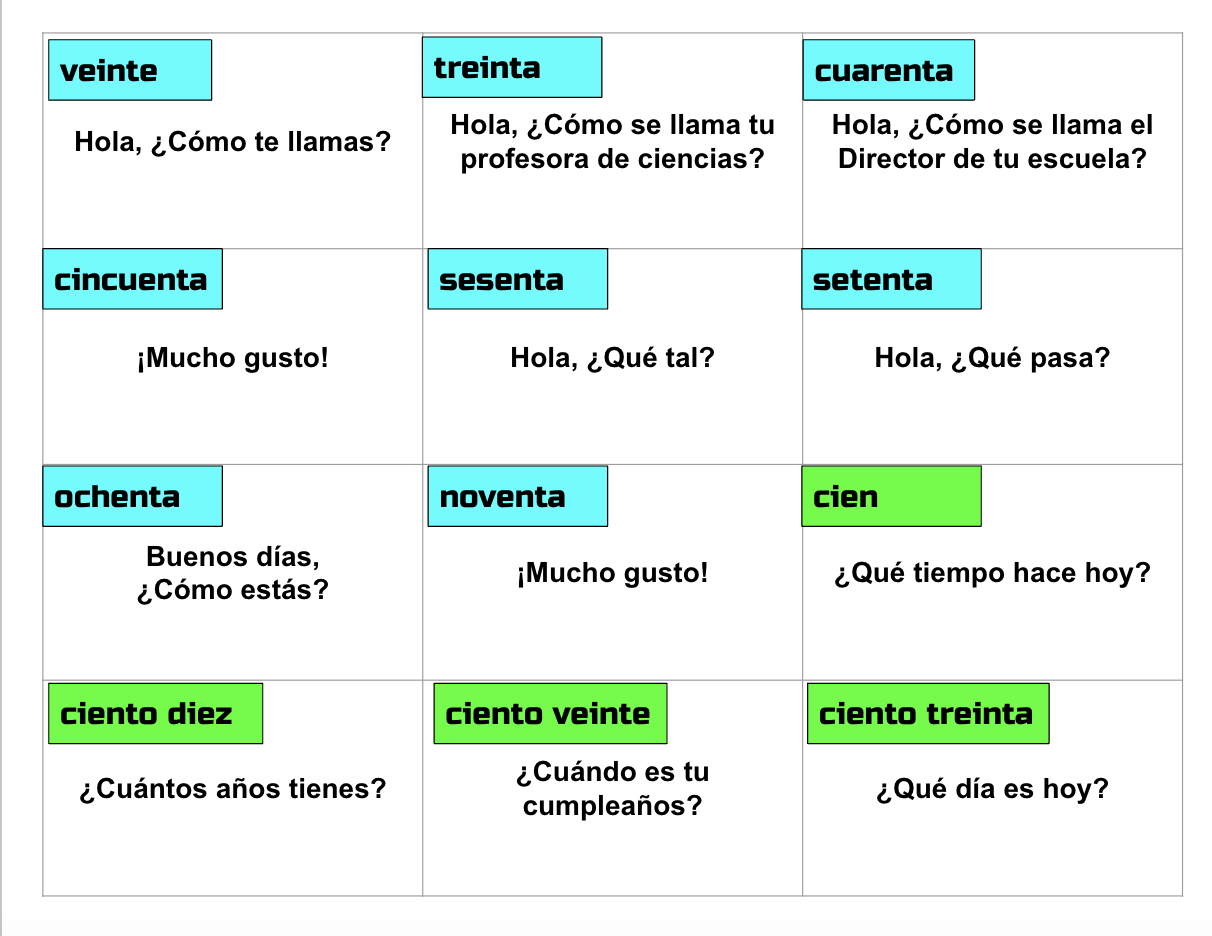 veinte

Hola, ¿Cómo te llamas?

treinta

Hola, ¿Cómo se llama tu profesora de ciencias?

cuarenta

Hola, ¿Cómo se llama el Director de tu escuela?

cincuenta

¡Mucho gusto!

sesenta

Hola, ¿Qué tal?

setenta

Hola, ¿Qué pasa?

ochenta

Buenos días, ¿Cómo estás?

noventa

¡Mucho gusto!

cien

¿Qué tiempo hace hoy?

ciento diez

¿Cuántos años tienes?

ciento veinte

¿Cuándo es tu cumpleaños?

ciento treinta

¿Qué día es hoy?